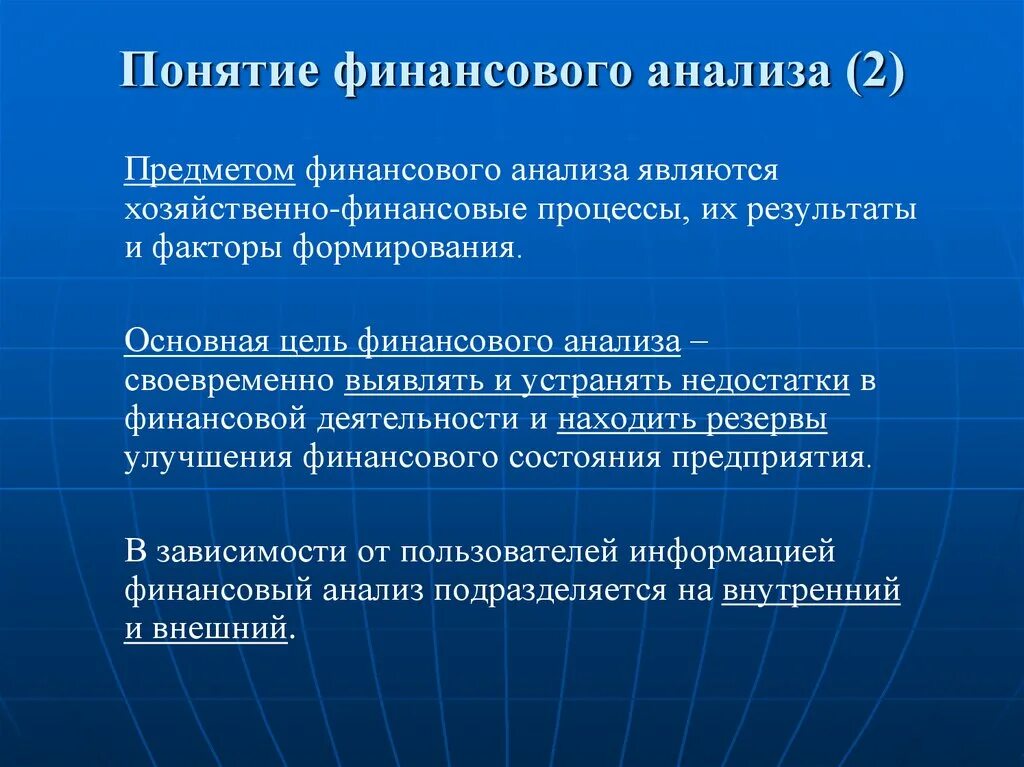 Понятие финансового анализа (2)

Предметом финансового анализа являются хозяйственно-финансовые процессы, их результаты и факторы формирования.

Основная цель финансового анализа – своевременно выявлять и устранять недостатки в финансовой деятельности и находить резервы улучшения финансового состояния предприятия.

В зависимости от пользователей информацией финансовый анализ подразделяется на внутренний и внешний.